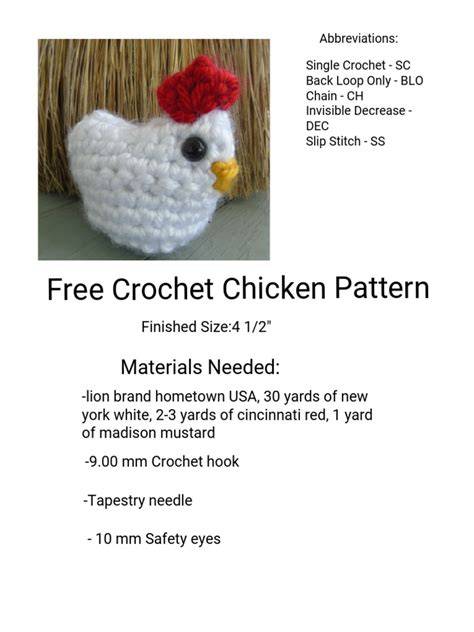 Abbreviations:

Single Crochet - SC
Back Loop Only - BLO
Chain - CH
Invisible Decrease - DEC
Slip Stitch - SS

Free Crochet Chicken Pattern

Finished Size:4 1/2"

Materials Needed:

-lion brand hometown USA, 30 yards of new york white, 2-3 yards of cincinnati red, 1 yard of madison mustard

-9.00 mm Crochet hook

-Tapestry needle

- 10 mm Safety eyes